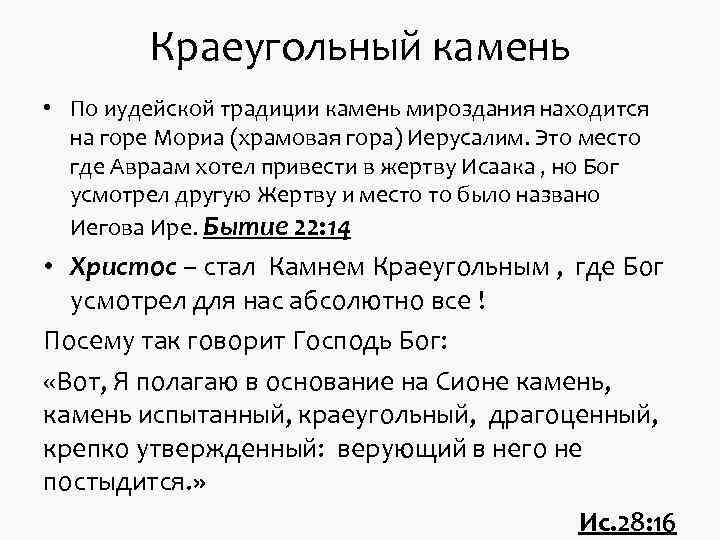 Краеугольный камень

• По иудейской традиции камень мироздания находится на горе Мориа (храмовая гора) Иерусалим. Это место где Авраам хотел привести в жертву Исаака , но Бог усмотрел другую Жертву и место то было названо Иегова Ире. Бытие 22:14

• Христос – стал Камнем Краеугольным , где Бог усмотрел для нас абсолютно все !

Посему так говорит Господь Бог:

«Вот, Я полагаю в основание на Сионе камень, камень испытанный, краеугольный, драгоценный, крепко утвержденный: верующий в него не постыдится.»

Ис.28:16